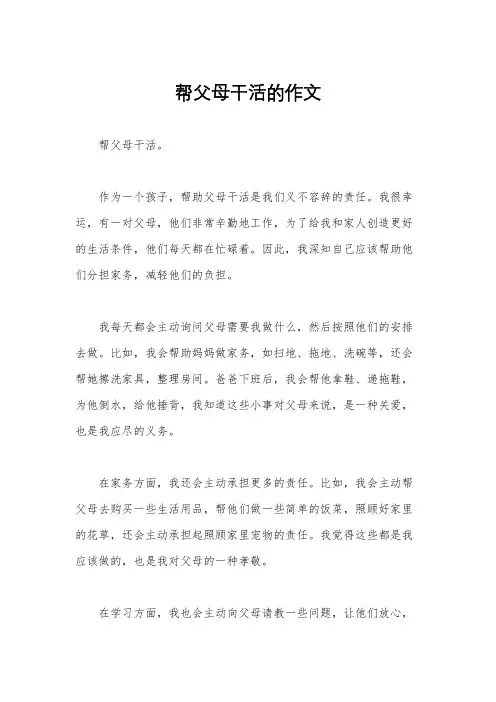 帮父母干活的作文

帮父母干活。

作为一个孩子，帮助父母干活是我们义不容辞的责任。我很幸运，有一对父母，他们非常辛勤地工作，为了给我和家人创造更好的生活条件，他们每天都在忙碌着。因此，我深知自己应该帮助他们分担家务，减轻他们的负担。

我每天都会主动询问父母需要我做什么，然后按照他们的安排去做。比如，我会帮助妈妈做家务，如扫地、拖地、洗碗等，还会帮她擦洗家具，整理房间。爸爸下班后，我会帮他拿鞋、递拖鞋，为他倒水，给他捶背，我知道这些小事对父母来说，是一种关爱，也是我应尽的义务。

在家务方面，我还会主动承担更多的责任。比如，我会主动帮父母去购买一些生活用品，帮他们做一些简单的饭菜，照顾好家里的花草，还会主动承担起照顾家里宠物的责任。我觉得这些都是我应该做的，也是我对父母的一种孝敬。

在学习方面，我也会主动向父母请教一些问题，让他们放心，